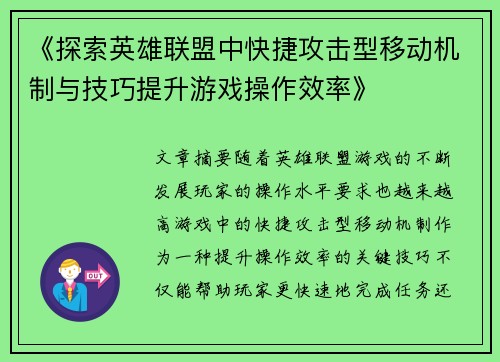 《探索英雄联盟中快捷攻击型移动机制与技巧提升游戏操作效率》

文章摘要随着英雄联盟游戏的不断发展玩家的操作水平要求也越来越高游戏中的快捷攻击型移动机制作为一种提升操作效率的关键技巧不仅能帮助玩家更快速地完成任务还

OUT